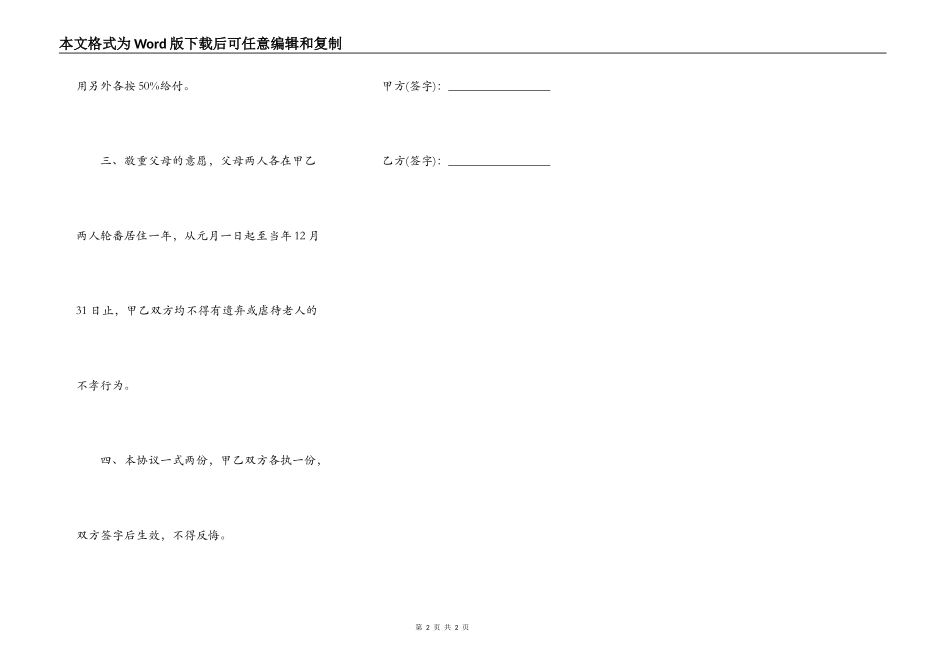 本文格式为Word版下载后可任意编辑和复制

用另外各按50%给付。

三、敬重父母的意愿，父母两人各在甲乙两人轮番居住一年，从元月一日起至当年12月31日止，甲乙双方均不得有遗弃或虐待老人的不孝行为。

四、本协议一式两份，甲乙双方各执一份，双方签字后生效，不得反悔。

甲方(签字)：________________

乙方(签字)：________________

第 2 页 共 2 页